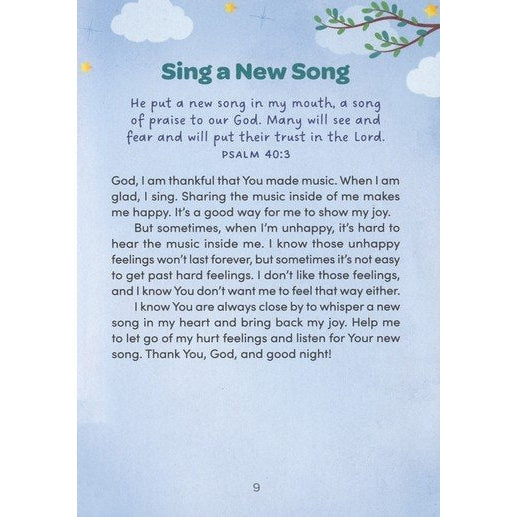 Sing a New Song

He put a new song in my mouth, a song of praise to our God. Many will see and fear and will put their trust in the Lord.
PSALM 40:3

God, I am thankful that You made music. When I am glad, I sing. Sharing the music inside of me makes me happy. It's a good way for me to show my joy.

But sometimes, when I'm unhappy, it's hard to hear the music inside me. I know those unhappy feelings won't last forever, but sometimes it's not easy to get past hard feelings. I don't like those feelings, and I know You don't want me to feel that way either.

I know You are always close by to whisper a new song in my heart and bring back my joy. Help me to let go of my hurt feelings and listen for Your new song. Thank You, God, and good night!

9